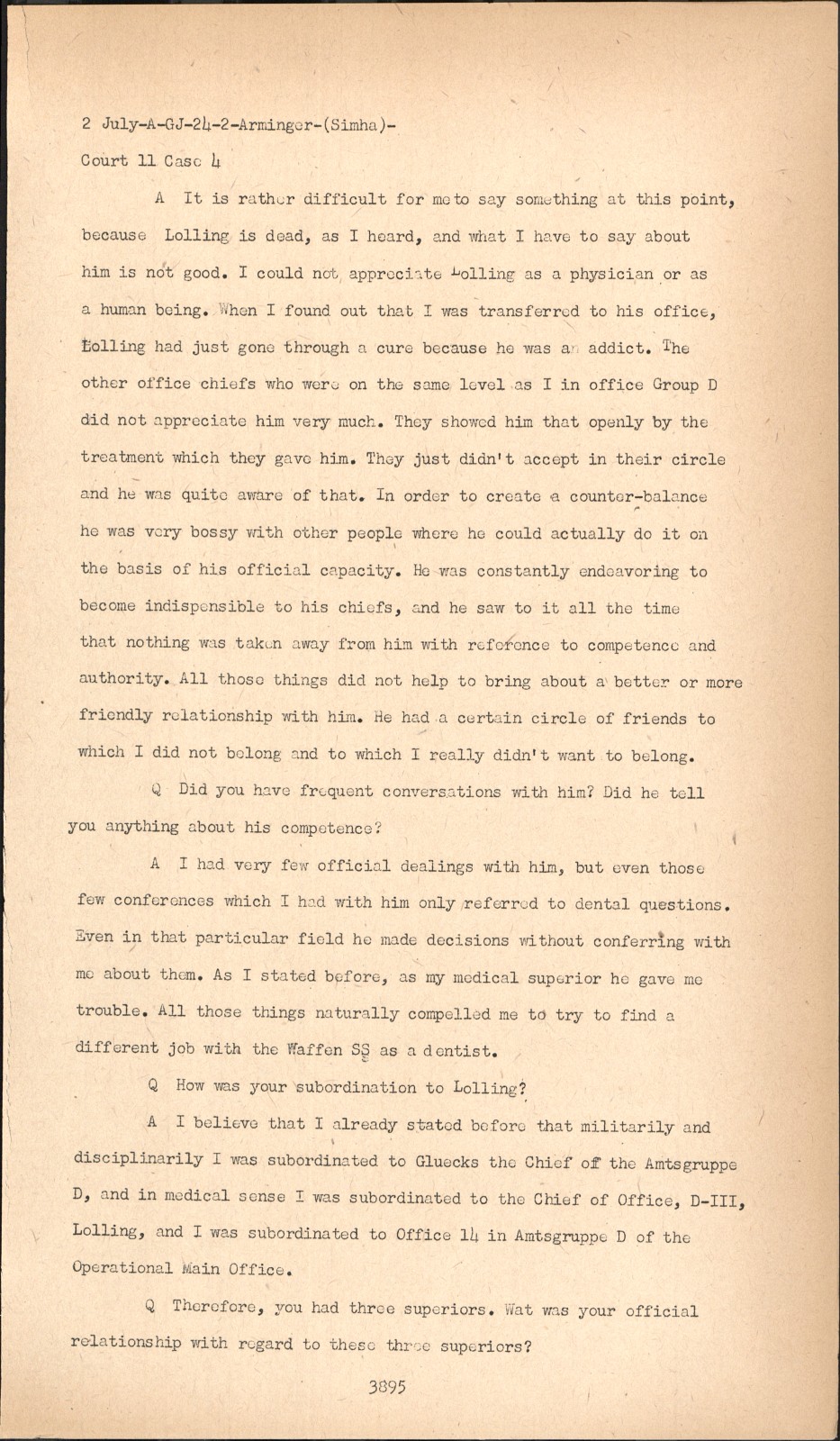 2 July-A-GJ-24-2-Arminger-(Simha)-
Court 11 Case 4

A It is rather difficult for me to say something at this point, because Lolling is dead, as I heard, and what I have to say about him is not good. I could not appreciate Lolling as a physician or as a human being. When I found out that I was transferred to his office, Lolling had just gone through a cure because he was an addict. The other office chiefs who were on the same level as I in office Group D did not appreciate him very much. They showed him that openly by the treatment which they gave him. They just didn't accept in their circle and he was quite aware of that. In order to create a counter-balance he was very bossy with other people where he could actually do it on the basis of his official capacity. He was constantly endeavoring to become indispensible to his chiefs, and he saw to it all the time that nothing was taken away from him with reference to competence and authority. All those things did not help to bring about a better or more friendly relationship with him. He had a certain circle of friends to which I did not belong and to which I really didn't want to belong.

Q Did you have frequent conversations with him? Did he tell you anything about his competence?

A I had very few official dealings with him, but even those few conferences which I had with him only referred to dental questions. Even in that particular field he made decisions without conferring with me about them. As I stated before, as my medical superior he gave me trouble. All those things naturally compelled me to try to find a different job with the Waffen SS as a dentist.

Q How was your subordination to Lolling?

A I believe that I already stated before that militarily and disciplinarily I was subordinated to Gluecks the Chief of the Amtsgruppe D, and in medical sense I was subordinated to the Chief of Office, D-III, Lolling, and I was subordinated to Office 14 in Amtsgruppe D of the Operational Main Office.

Q Therefore, you had three superiors. Wat was your official relationship with regard to these three superiors?

3895